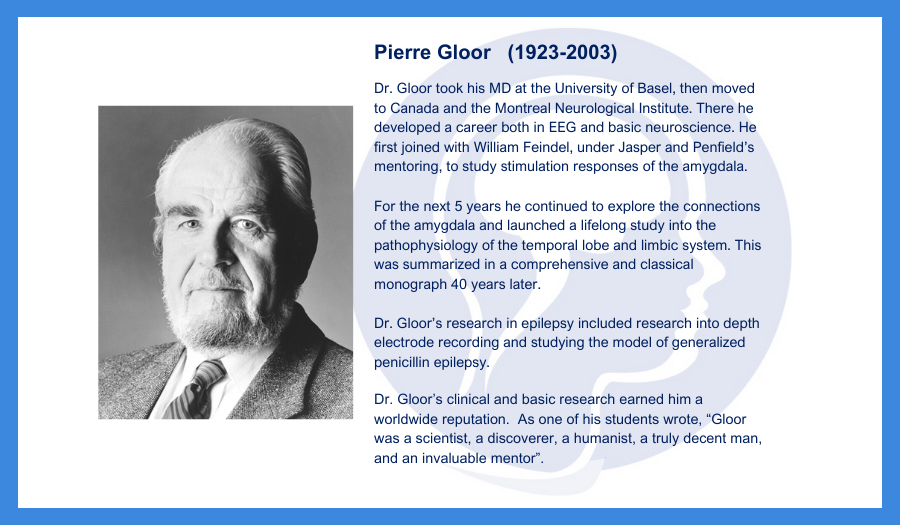 Pierre Gloor (1923-2003)

Dr. Gloor took his MD at the University of Basel, then moved to Canada and the Montreal Neurological Institute. There he developed a career both in EEG and basic neuroscience. He first joined with William Feindel, under Jasper and Penfield's mentoring, to study stimulation responses of the amygdala.

For the next 5 years he continued to explore the connections of the amygdala and launched a lifelong study into the pathophysiology of the temporal lobe and limbic system. This was summarized in a comprehensive and classical monograph 40 years later.

Dr. Gloor's research in epilepsy included research into depth electrode recording and studying the model of generalized penicillin epilepsy.

Dr. Gloor's clinical and basic research earned him a worldwide reputation. As one of his students wrote, "Gloor was a scientist, a discoverer, a humanist, a truly decent man, and an invaluable mentor".